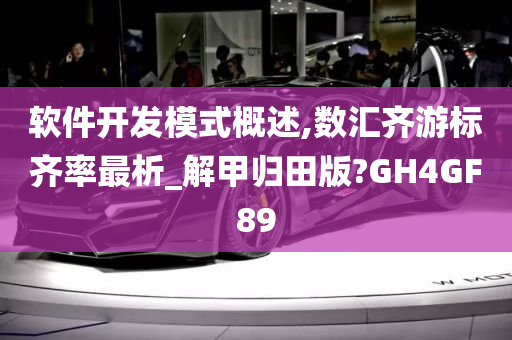 软件开发模式概述,数汇齐游标齐率最析_解甲归田版?GH4GF89

W MOT